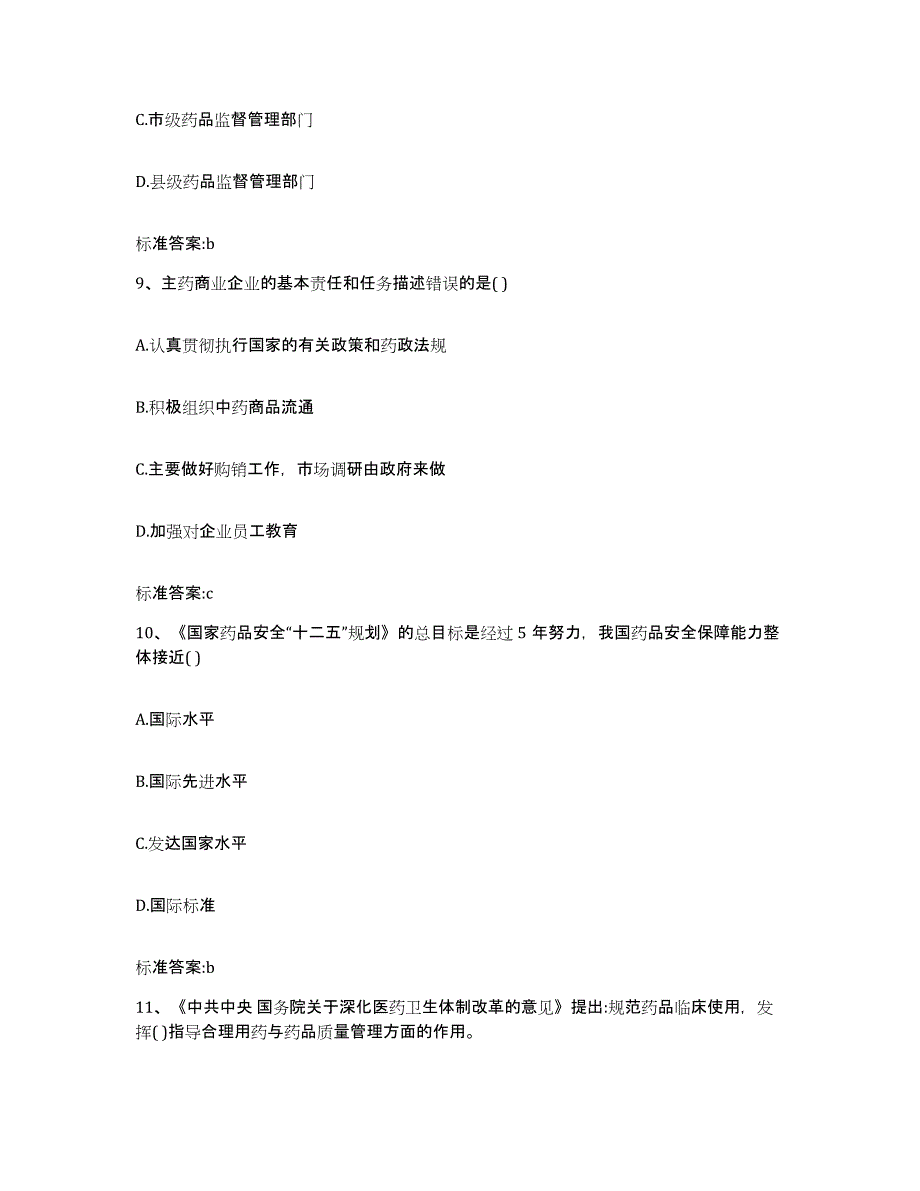 C.市级药品监督管理部门

D.县级药品监督管理部门

标准答案:b

9、主药商业企业的基本责任和任务描述错误的是( )

A.认真贯彻执行国家的有关政策和药政法规

B.积极组织中药商品流通

C.主要做好购销工作，市场调研由政府来做

D.加强对企业员工教育

标准答案:c

10、《国家药品安全“十二五”规划》的总目标是经过 5 年努力，我国药品安全保障能力整体接近( )

A.国际水平

B.国际先进水平

C.发达国家水平

D.国际标准

标准答案:b

11、《中共中央 国务院关于深化医药卫生体制改革的意见》提出:规范药品临床使用，发挥( )指导合理用药与药品质量管理方面的作用。